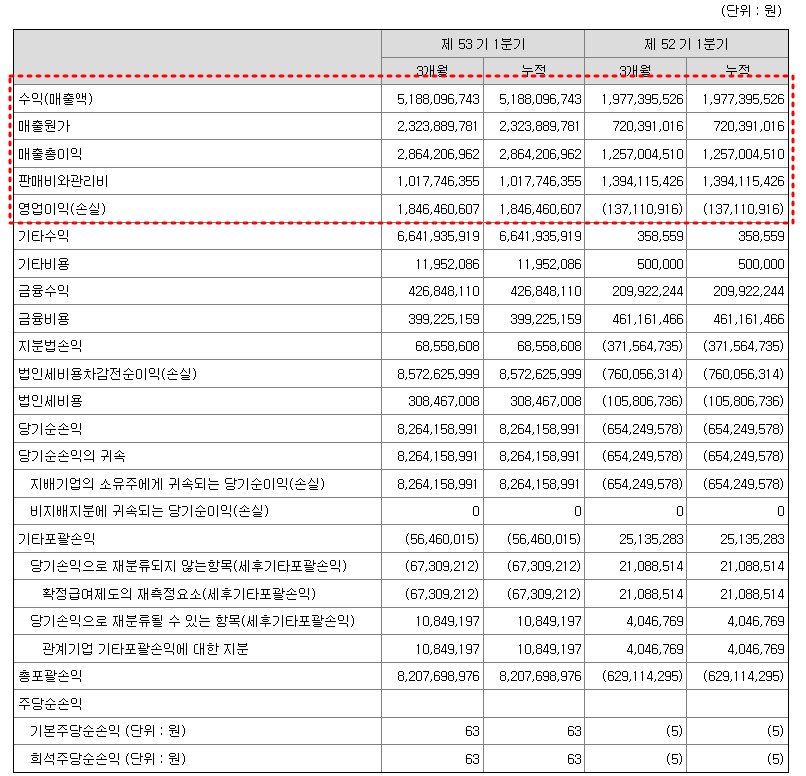 (단위 : 원)

|  | 제 53 기 1분기 |  | 제 52 기 1분기 |  |
|---|---|---|---|---|
|  | 3개월 | 누적 | 3개월 | 누적 |
| 수익(매출액) | 5,188,096,743 | 5,188,096,743 | 1,977,395,526 | 1,977,395,526 |
| 매출원가 | 2,323,889,781 | 2,323,889,781 | 720,391,016 | 720,391,016 |
| 매출총이익 | 2,864,206,962 | 2,864,206,962 | 1,257,004,510 | 1,257,004,510 |
| 판매비와관리비 | 1,017,746,355 | 1,017,746,355 | 1,394,115,426 | 1,394,115,426 |
| 영업이익(손실) | 1,846,460,607 | 1,846,460,607 | (137,110,916) | (137,110,916) |
| 기타수익 | 6,641,935,919 | 6,641,935,919 | 358,559 | 358,559 |
| 기타비용 | 11,952,086 | 11,952,086 | 500,000 | 500,000 |
| 금융수익 | 426,848,110 | 426,848,110 | 209,922,244 | 209,922,244 |
| 금융비용 | 399,225,159 | 399,225,159 | 461,161,466 | 461,161,466 |
| 지분법손익 | 68,558,608 | 68,558,608 | (371,564,735) | (371,564,735) |
| 법인세비용차감전순이익(손실) | 8,572,625,999 | 8,572,625,999 | (760,056,314) | (760,056,314) |
| 법인세비용 | 308,467,008 | 308,467,008 | (105,806,736) | (105,806,736) |
| 당기순손익 | 8,264,158,991 | 8,264,158,991 | (654,249,578) | (654,249,578) |
| 당기순손익의 귀속 | 8,264,158,991 | 8,264,158,991 | (654,249,578) | (654,249,578) |
| 지배기업의 소유주에게 귀속되는 당기순이익(손실) | 8,264,158,991 | 8,264,158,991 | (654,249,578) | (654,249,578) |
| 비지배지분에 귀속되는 당기순이익(손실) | 0 | 0 | 0 | 0 |
| 기타포괄손익 | (56,460,015) | (56,460,015) | 25,135,283 | 25,135,283 |
| 당기손익으로 재분류되지 않는항목(세후기타포괄손익) | (67,309,212) | (67,309,212) | 21,088,514 | 21,088,514 |
| 확정급여제도의 재측정요소(세후기타포괄손익) | (67,309,212) | (67,309,212) | 21,088,514 | 21,088,514 |
| 당기손익으로 재분류될 수 있는 항목(세후기타포괄손익) | 10,849,197 | 10,849,197 | 4,046,769 | 4,046,769 |
| 관계기업 기타포괄손익에 대한 지분 | 10,849,197 | 10,849,197 | 4,046,769 | 4,046,769 |
| 총포괄손익 | 8,207,698,976 | 8,207,698,976 | (629,114,295) | (629,114,295) |
| 주당순손익 |  |  |  |  |
| 기본주당순손익 (단위 : 원) | 63 | 63 | (5) | (5) |
| 희석주당순손익 (단위 : 원) | 63 | 63 | (5) | (5) |